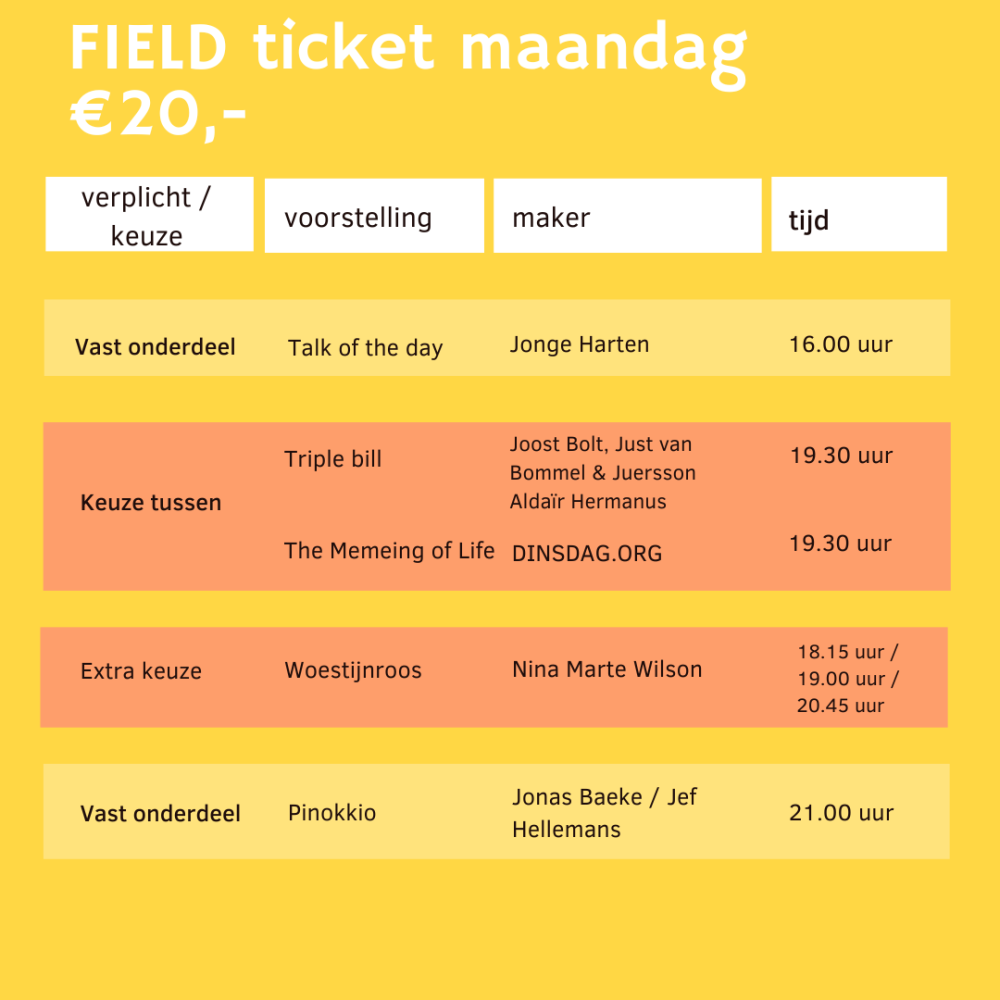 FIELD ticket maandag €20,-

| verplicht / keuze | voorstelling | maker | tijd |
|---|---|---|---|
| Vast onderdeel | Talk of the day | Jonge Harten | 16.00 uur |
| Keuze tussen | Triple bill | Joost Bolt, Just van Bommel & Juersson Aldaïr Hermanus | 19.30 uur |
| | The Memeing of Life | DINSDAG.ORG | 19.30 uur |
| Extra keuze | Woestijnroos | Nina Marte Wilson | 18.15 uur / 19.00 uur / 20.45 uur |
| Vast onderdeel | Pinokkio | Jonas Baeke / Jef Hellemans | 21.00 uur |